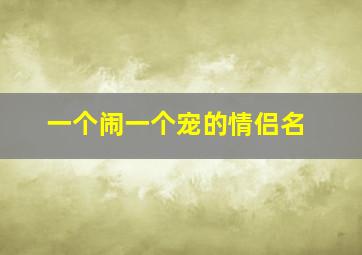 一个闹一个宠的情侣名